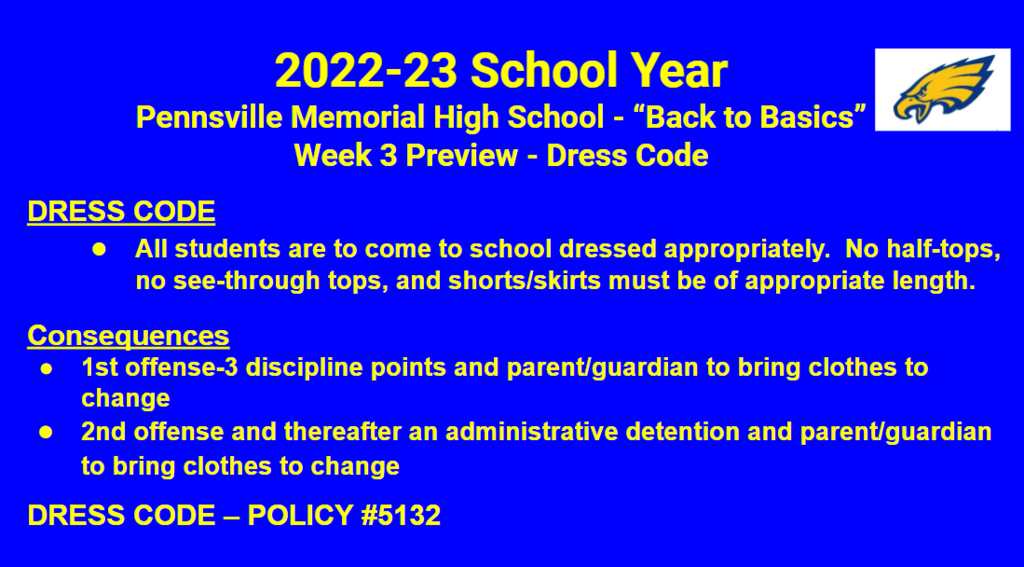 2022-23 School Year
Pennsville Memorial High School - “Back to Basics”
Week 3 Preview - Dress Code

DRESS CODE

● All students are to come to school dressed appropriately. No half-tops, no see-through tops, and shorts/skirts must be of appropriate length.

Consequences

● 1st offense-3 discipline points and parent/guardian to bring clothes to change
● 2nd offense and thereafter an administrative detention and parent/guardian to bring clothes to change

DRESS CODE – POLICY #5132